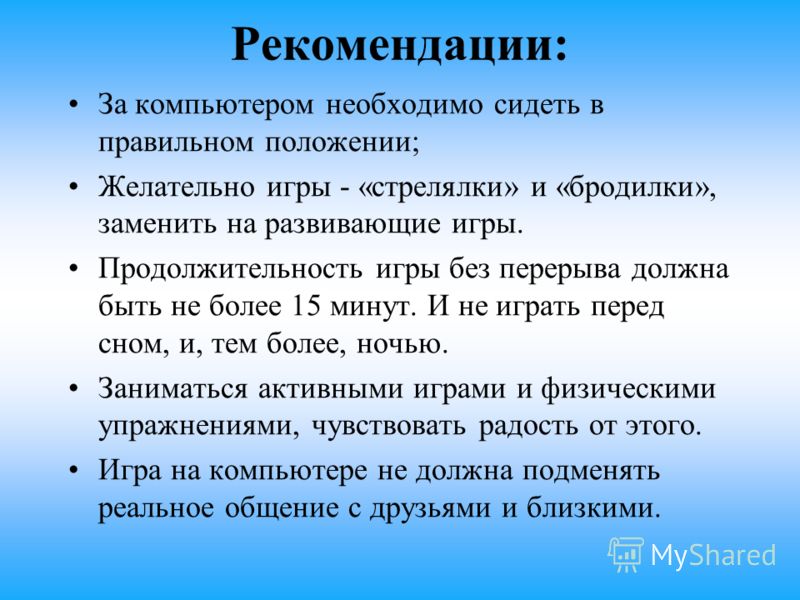 Рекомендации:

• За компьютером необходимо сидеть в правильном положении;

• Желательно игры - «стрелялки» и «бродилки», заменить на развивающие игры.

• Продолжительность игры без перерыва должна быть не более 15 минут. И не играть перед сном, и, тем более, ночью.

• Заниматься активными играми и физическими упражнениями, чувствовать радость от этого.

• Игра на компьютере не должна подменять реальное общение с друзьями и близкими.

MyShared